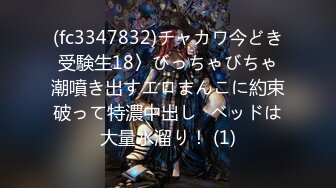 (fc3347832)チャカワ今どき受験生18〉びっちゃびちゃ潮噴き出すエロまんこに約束破って特濃中出し ベッドは大量水溜り！ (1)